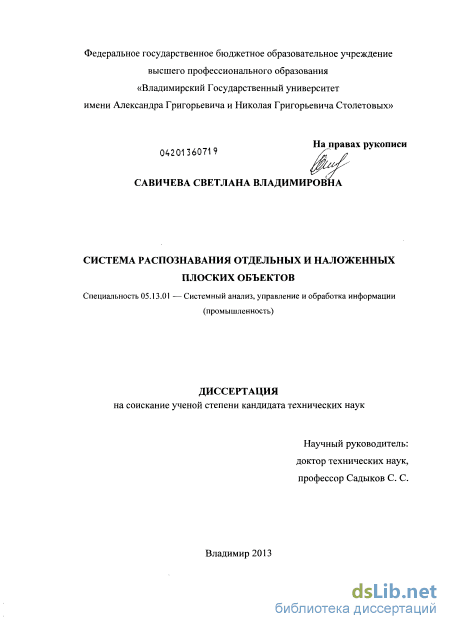 Федеральное государственное бюджетное образовательное учреждение высшего профессионального образования «Владимирский Государственный университет имени Александра Григорьевича и Николая Григорьевича Столетовых»

04201360719

На правах рукописи

САВИЧЕВА СВЕТЛАНА ВЛАДИМИРОВНА

СИСТЕМА РАСПОЗНАВАНИЯ ОТДЕЛЬНЫХ И НАЛОЖЕННЫХ ПЛОСКИХ ОБЪЕКТОВ

Специальность 05.13.01 — Системный анализ, управление и обработка информации (промышленность)

ДИССЕРТАЦИЯ
на соискание ученой степени кандидата технических наук

Научный руководитель:
доктор технических наук,
профессор Садыков С. С.

Владимир 2013

dsLib.net
библиотека диссертаций